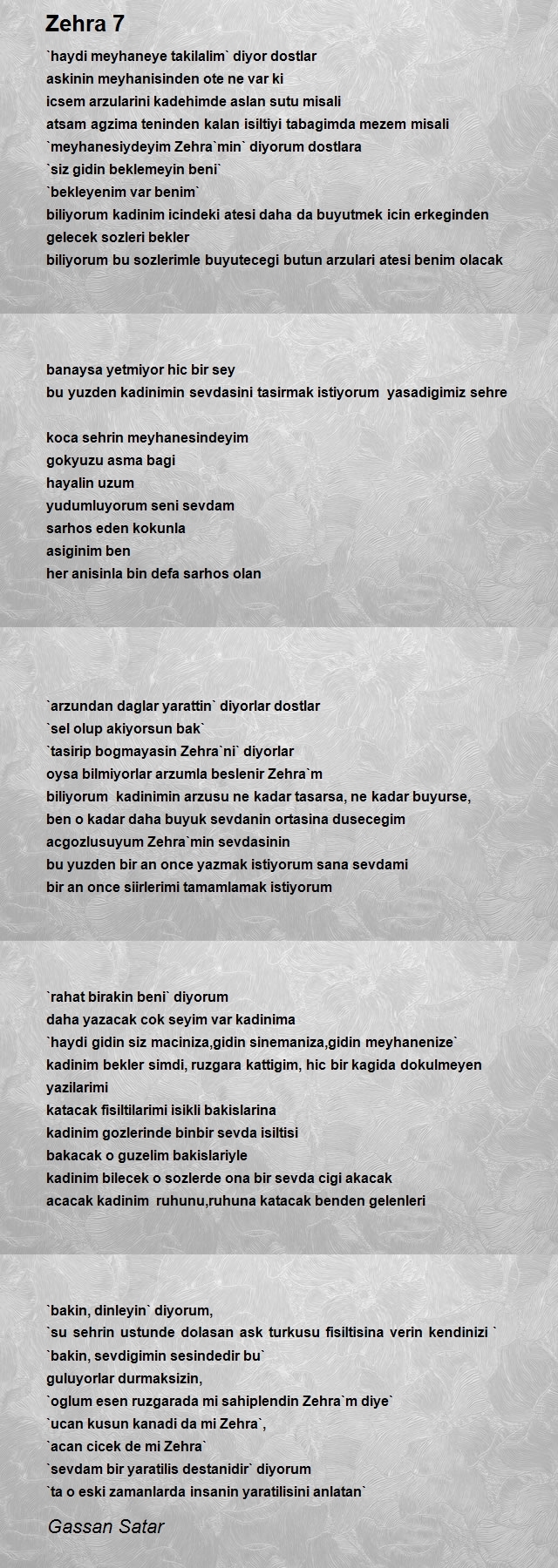 Zehra 7

`haydi meyhaneye takilalim` diyor dostlar
askinin meyhanisinden ote ne var ki
icsem arzularini kadehimde aslan sutu misali
atsam agzima teninden kalan isiltiyi tabagimda mezem misali
`meyhanesiydeyim Zehra`min` diyorum dostlara
`siz gidin beklemeyin beni`
`bekleyenim var benim`
biliyorum kadinim icindeki atesi daha da buyutmek icin erkeginden gelecek sozleri bekler
biliyorum bu sozlerimle buyutecegi butun arzulari atesi benim olacak

banaysa yetmiyor hic bir sey
bu yuzden kadinimin sevdasini tasirmak istiyorum yasadigimiz sehre

koca sehrin meyhanesindeyim
gokyuzu asma bagi
hayalin uzum
yudumluyorum seni sevdam
sarhos eden kokunla
asiginim ben
her anisinla bin defa sarhos olan

`arzundan daglar yarattin` diyorlar dostlar
`sel olup akiyorsun bak`
`tasirip bogmayasin Zehra`ni` diyorlar
oysa bilmiyorlar arzumla beslenir Zehra`m
biliyorum kadinimin arzusu ne kadar tasarsa, ne kadar buyurse,
ben o kadar daha buyuk sevdanin ortasina dusecegim
acgozlusuyum Zehra`min sevdasinin
bu yuzden bir an once yazmak istiyorum sana sevdami
bir an once siirlerimi tamamlamak istiyorum

`rahat birakin beni` diyorum
daha yazacak cok seyim var kadinima
`haydi gidin siz maciniza,gidin sinemaniza,gidin meyhanenize`
kadinim bekler simdi, ruzgara kattigim, hic bir kagida dokulmeyen yazilarimi
katacak fisiltilarimi isikli bakislarina
kadinim gozlerinde binbir sevda isiltisi
bakacak o guzelim bakislariyle
kadinim bilecek o sozlerde ona bir sevda cigi akacak
acacak kadinim ruhunu,ruhuna katacak benden gelenleri

`bakin, dinleyin` diyorum,
`su sehrin ustunde dolasan ask turkusu fisiltisina verin kendinizi `
`bakin, sevdigimin sesindedir bu`
guluyorlar durmaksizin,
`oglum esen ruzgarada mi sahiplendin Zehra`m diye`
`ucan kusun kanadi da mi Zehra`,
`acan cicek de mi Zehra`
`sevdam bir yaratilis destanidir` diyorum
`ta o eski zamanlarda insanin yaratilisini anlatan`

Gassan Satar